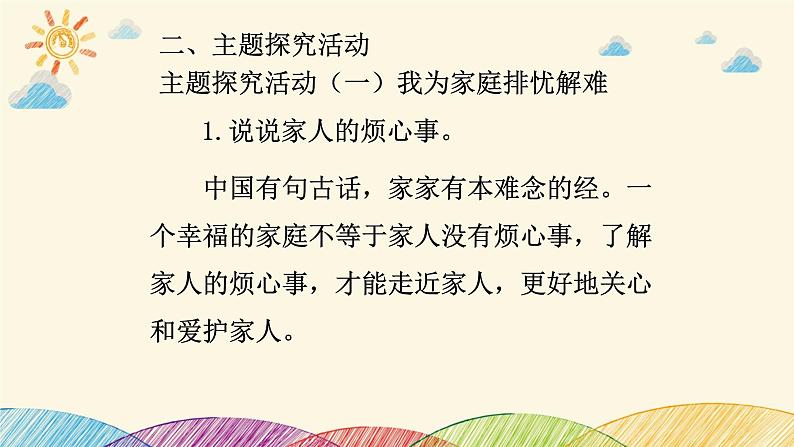 二、主题探究活动
主题探究活动（一）我为家庭排忧解难

1. 说说家人的烦心事。

中国有句古话，家家有本难念的经。一个幸福的家庭不等于家人没有烦心事，了解家人的烦心事，才能走近家人，更好地关心和爱护家人。